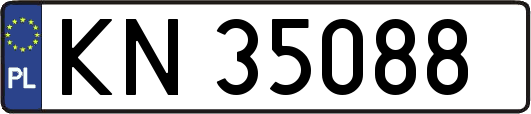 PL

KN 35088